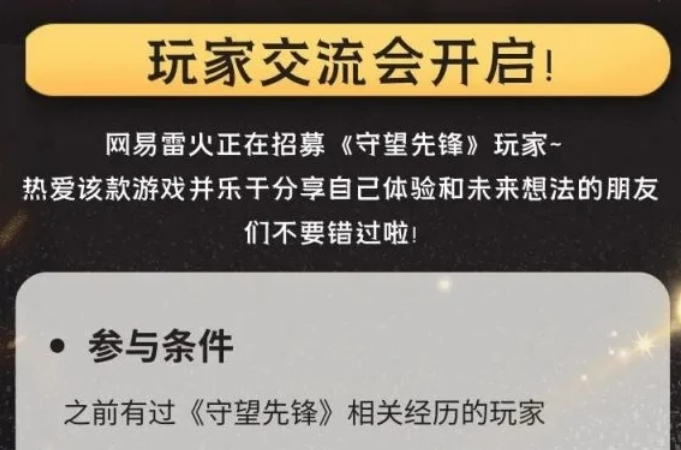 玩家交流会开启!

网易雷火正在招募《守望先锋》玩家~
热爱该款游戏并乐于分享自己体验和未来想法的朋友们不要错过啦!

• 参与条件

之前有过《守望先锋》相关经历的玩家